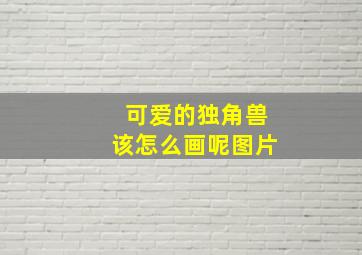 可爱的独角兽
该怎么画呢图片